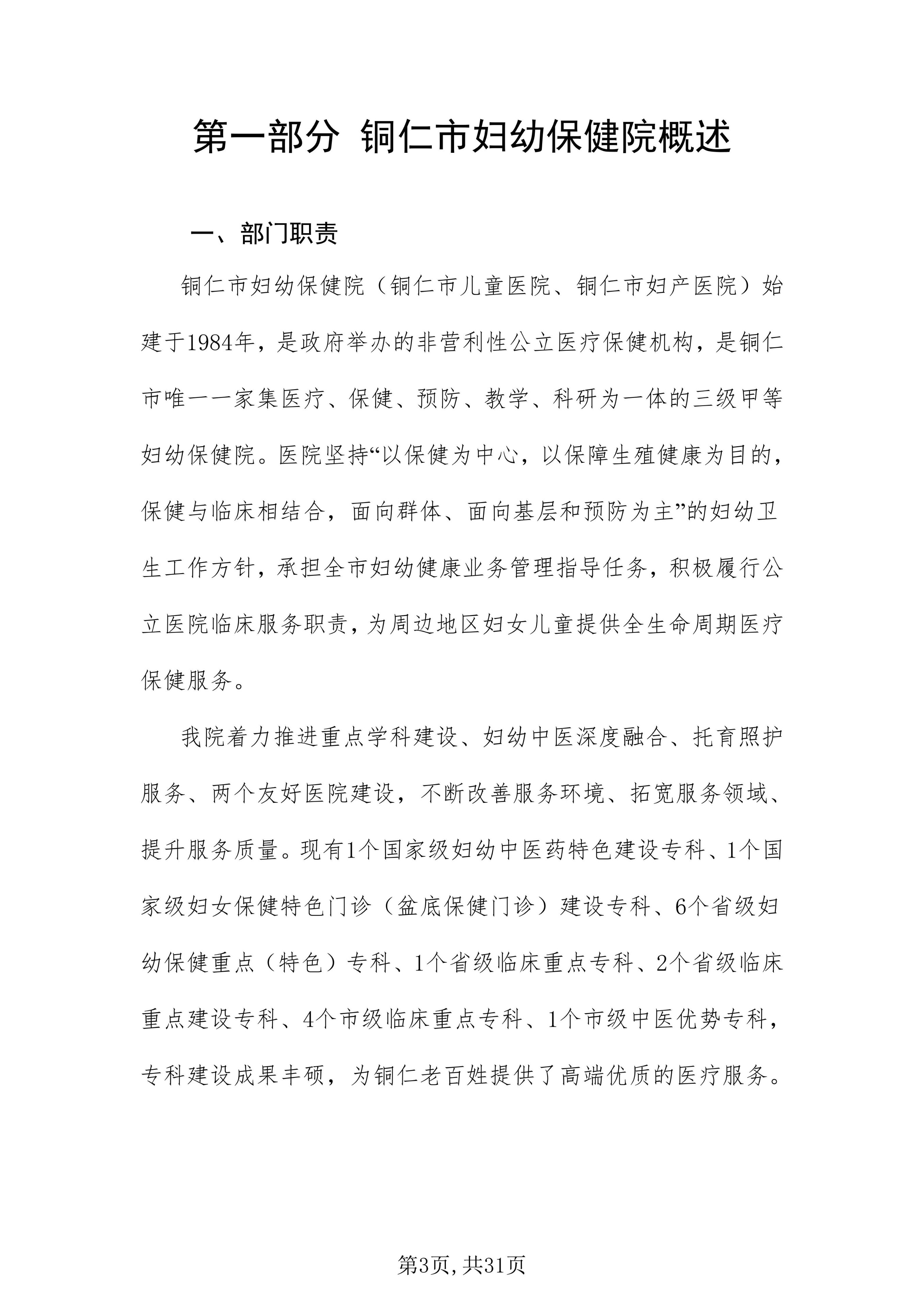 第一部分 铜仁市妇幼保健院概述

一、部门职责

铜仁市妇幼保健院（铜仁市儿童医院、铜仁市妇产医院）始建于1984年，是政府举办的非营利性公立医疗保健机构，是铜仁市唯一一家集医疗、保健、预防、教学、科研为一体的三级甲等妇幼保健院。医院坚持“以保健为中心，以保障生殖健康为目的，保健与临床相结合，面向群体、面向基层和预防为主”的妇幼卫生工作方针，承担全市妇幼健康业务管理指导任务，积极履行公立医院临床服务职责，为周边地区妇女儿童提供全生命周期医疗保健服务。

我院着力推进重点学科建设、妇幼中医深度融合、托育照护服务、两个友好医院建设，不断改善服务环境、拓宽服务领域、提升服务质量。现有1个国家级妇幼中医药特色建设专科、1个国家级妇女保健特色门诊（盆底保健门诊）建设专科、6个省级妇幼保健重点（特色）专科、1个省级临床重点专科、2个省级临床重点建设专科、4个市级临床重点专科、1个市级中医优势专科，专科建设成果丰硕，为铜仁老百姓提供了高端优质的医疗服务。

第3页，共31页